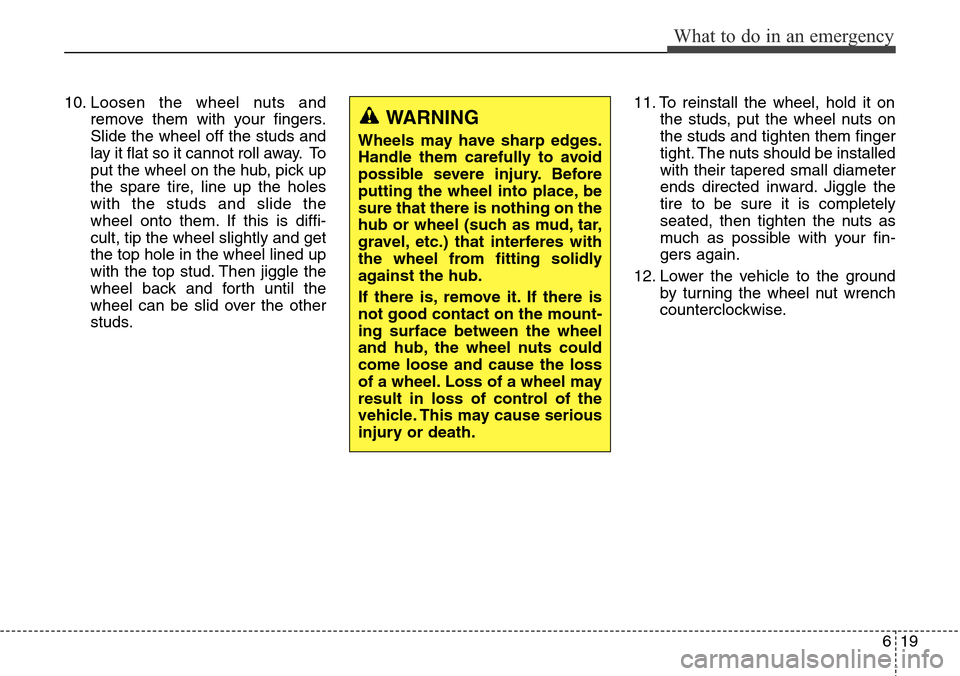 What to do in an emergency

10. Loosen the wheel nuts and remove them with your fingers. Slide the wheel off the studs and lay it flat so it cannot roll away. To put the wheel on the hub, pick up the spare tire, line up the holes with the studs and slide the wheel onto them. If this is difficult, tip the wheel slightly and get the top hole in the wheel lined up with the top stud. Then jiggle the wheel back and forth until the wheel can be slid over the other studs.

WARNING

Wheels may have sharp edges. Handle them carefully to avoid possible severe injury. Before putting the wheel into place, be sure that there is nothing on the hub or wheel (such as mud, tar, gravel, etc.) that interferes with the wheel from fitting solidly against the hub.

If there is, remove it. If there is not good contact on the mounting surface between the wheel and hub, the wheel nuts could come loose and cause the loss of a wheel. Loss of a wheel may result in loss of control of the vehicle. This may cause serious injury or death.

11. To reinstall the wheel, hold it on the studs, put the wheel nuts on the studs and tighten them finger tight. The nuts should be installed with their tapered small diameter ends directed inward. Jiggle the tire to be sure it is completely seated, then tighten the nuts as much as possible with your fingers again.

12. Lower the vehicle to the ground by turning the wheel nut wrench counterclockwise.

6 19

carmanualsonline.info